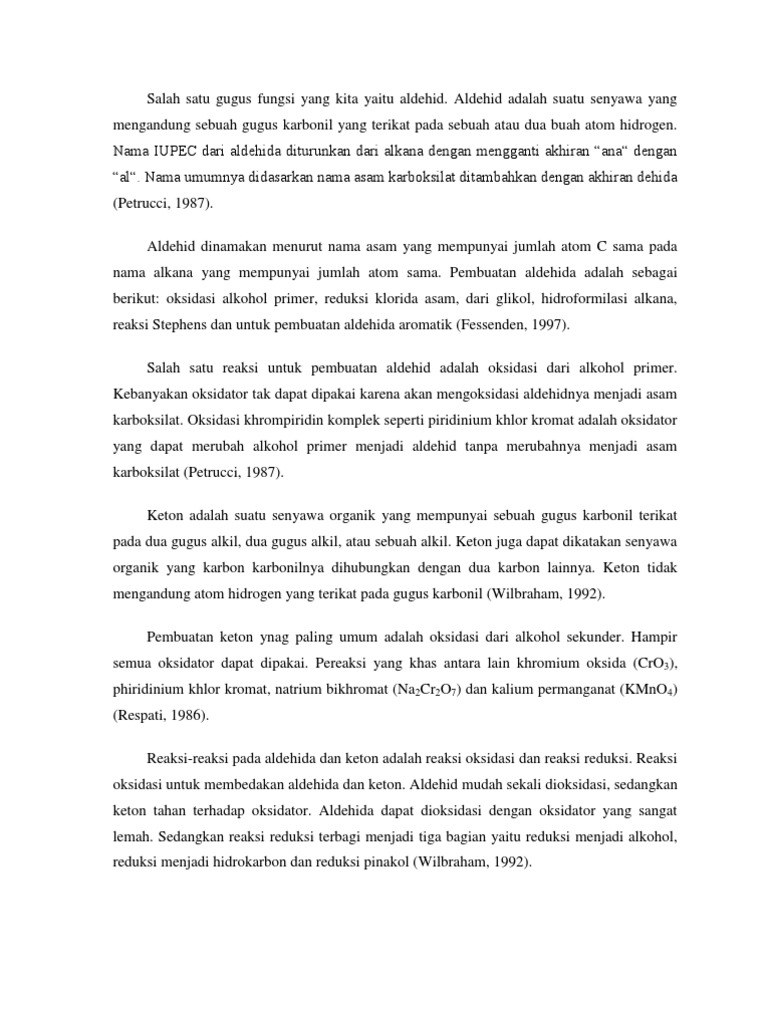 Salah satu gugus fungsi yang kita yaitu aldehid. Aldehid adalah suatu senyawa yang mengandung sebuah gugus karbonil yang terikat pada sebuah atau dua buah atom hidrogen. Nama IUPEC dari aldehida diturunkan dari alkana dengan mengganti akhiran “ana“ dengan “al“. Nama umumnya didasarkan nama asam karboksilat ditambahkan dengan akhiran dehida (Petrucci, 1987).

Aldehid dinamakan menurut nama asam yang mempunyai jumlah atom C sama pada nama alkana yang mempunyai jumlah atom sama. Pembuatan aldehida adalah sebagai berikut: oksidasi alkohol primer, reduksi klorida asam, dari glikol, hidroformilasi alkana, reaksi Stephens dan untuk pembuatan aldehida aromatik (Fessenden, 1997).

Salah satu reaksi untuk pembuatan aldehid adalah oksidasi dari alkohol primer. Kebanyakan oksidator tak dapat dipakai karena akan mengoksidasi aldehidnya menjadi asam karboksilat. Oksidasi khrompiridin komplek seperti piridinium khlor kromat adalah oksidator yang dapat merubah alkohol primer menjadi aldehid tanpa merubahnya menjadi asam karboksilat (Petrucci, 1987).

Keton adalah suatu senyawa organik yang mempunyai sebuah gugus karbonil terikat pada dua gugus alkil, dua gugus alkil, atau sebuah alkil. Keton juga dapat dikatakan senyawa organik yang karbon karbonilnya dihubungkan dengan dua karbon lainnya. Keton tidak mengandung atom hidrogen yang terikat pada gugus karbonil (Wilbraham, 1992).

Pembuatan keton ynag paling umum adalah oksidasi dari alkohol sekunder. Hampir semua oksidator dapat dipakai. Pereaksi yang khas antara lain khromium oksida ($CrO_3$), phiridinium khlor kromat, natrium bikhromat ($Na_2Cr_2O_7$) dan kalium permanganat ($KMnO_4$) (Respati, 1986).

Reaksi-reaksi pada aldehida dan keton adalah reaksi oksidasi dan reaksi reduksi. Reaksi oksidasi untuk membedakan aldehida dan keton. Aldehid mudah sekali dioksidasi, sedangkan keton tahan terhadap oksidator. Aldehida dapat dioksidasi dengan oksidator yang sangat lemah. Sedangkan reaksi reduksi terbagi menjadi tiga bagian yaitu reduksi menjadi alkohol, reduksi menjadi hidrokarbon dan reduksi pinakol (Wilbraham, 1992).